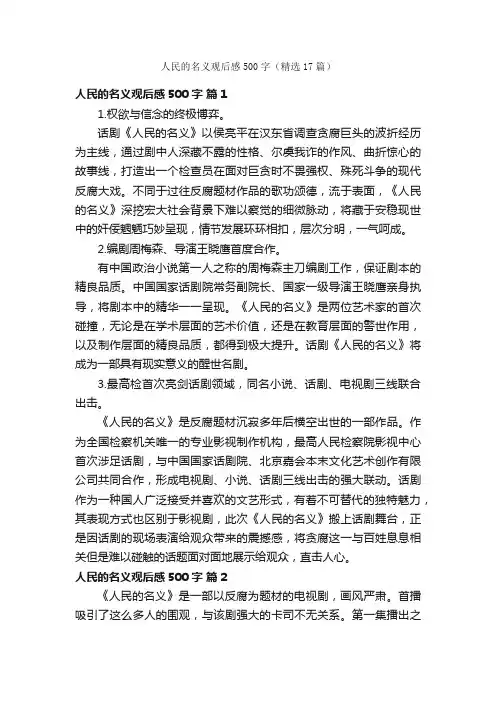 人民的名义观后感500字（精选17篇）

人民的名义观后感500字 篇1

1.权欲与信念的终极博弈。

话剧《人民的名义》以侯亮平在汉东省调查贪腐巨头的波折经历为主线，通过剧中人深藏不露的性格、尔虞我诈的作风、曲折惊心的故事线，打造出一个检查员在面对巨贪时不畏强权、殊死斗争的现代反腐大戏。不同于过往反腐题材作品的歌功颂德，流于表面，《人民的名义》深挖宏大社会背景下难以察觉的细微脉动，将藏于安稳现世中的奸佞魍魉巧妙呈现，情节发展环环相扣，层次分明，一气呵成。

2.编剧周梅森、导演王晓鹰首度合作。

有中国政治小说第一人之称的周梅森主刀编剧工作，保证剧本的精良品质。中国国家话剧院常务副院长、国家一级导演王晓鹰亲身执导，将剧本中的精华一一呈现。《人民的名义》是两位艺术家的首次碰撞，无论是在学术层面的艺术价值，还是在教育层面的警世作用，以及制作层面的精良品质，都得到极大提升。话剧《人民的名义》将成为一部具有现实意义的醒世名剧。

3.最高检首次亮剑话剧领域，同名小说、话剧、电视剧三线联合出击。

《人民的名义》是反腐题材沉寂多年后横空出世的一部作品。作为全国检察机关唯一的专业影视制作机构，最高人民检察院影视中心首次涉足话剧，与中国国家话剧院、北京嘉会本末文化艺术创作有限公司共同合作，形成电视剧、小说、话剧三线出击的强大联动。话剧作为一种国人广泛接受并喜欢的文艺形式，有着不可替代的独特魅力，其表现方式也区别于影视剧，此次《人民的名义》搬上话剧舞台，正是因话剧的现场表演给观众带来的震撼感，将贪腐这一与百姓息息相关但是难以碰触的话题面对面地展示给观众，直击人心。

人民的名义观后感500字 篇2

《人民的名义》是一部以反腐为题材的电视剧，画风严肃。首播吸引了这么多人的围观，与该剧强大的卡司不无关系。第一集播出之